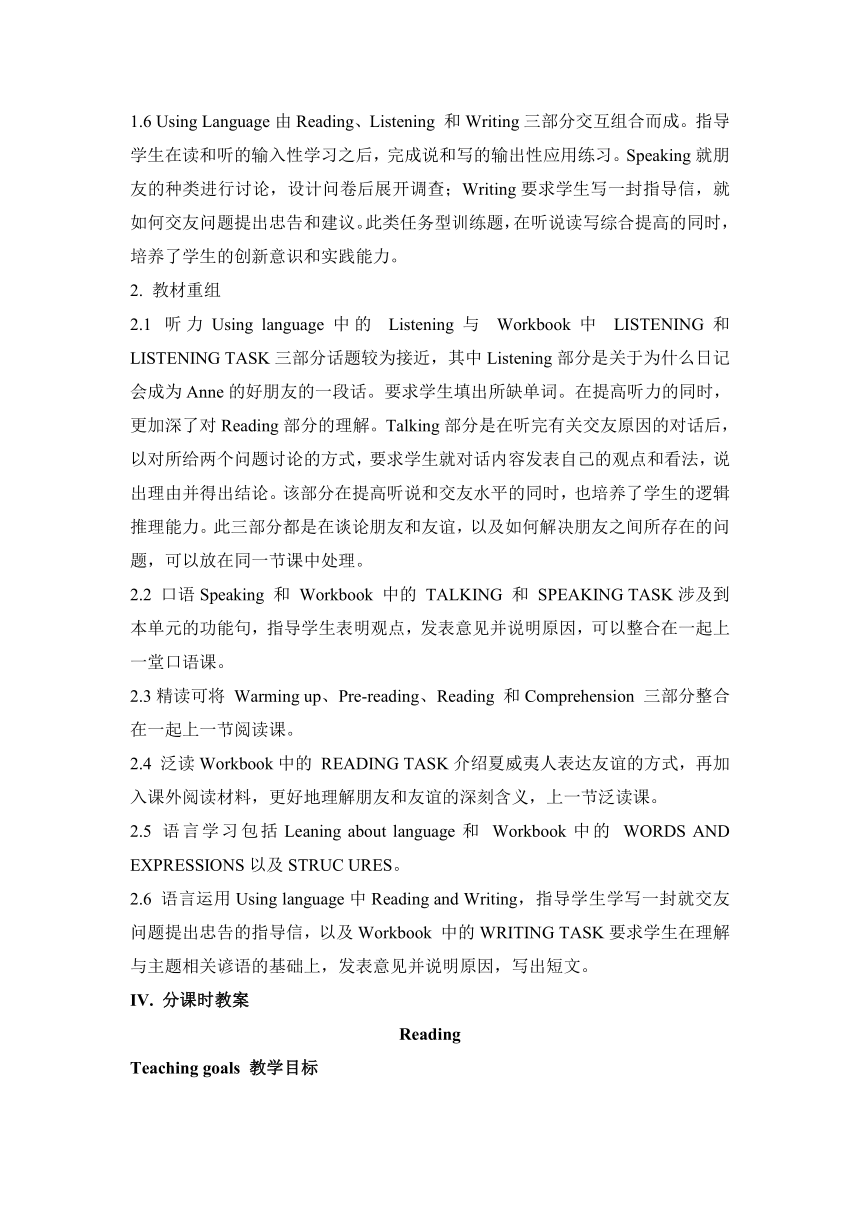 1.6 Using Language 由 Reading、Listening 和 Writing 三部分交互组合而成。指导学生在读和听的输入性学习之后，完成说和写的输出性应用练习。Speaking 就朋友的种类进行讨论，设计问卷后展开调查；Writing 要求学生写一封指导信，就如何交友问题提出忠告和建议。此类任务型训练题，在听说读写综合提高的同时，培养了学生的创新意识和实践能力。

2. 教材重组

2.1 听力 Using language 中的 Listening 与 Workbook 中 LISTENING 和 LISTENING TASK 三部分话题较为接近，其中 Listening 部分是关于为什么日记会成为 Anne 的好朋友的一段话。要求学生填出所缺单词。在提高听力的同时，更加深了对 Reading 部分的理解。Talking 部分是在听完有关交友原因的对话后，以对所给两个问题讨论的方式，要求学生就对话内容发表自己的观点和看法，说出理由并得出结论。该部分在提高听说和交友水平的同时，也培养了学生的逻辑推理能力。此三部分都是在谈论朋友和友谊，以及如何解决朋友之间所存在的问题，可以放在同一节课中处理。

2.2 口语 Speaking 和 Workbook 中的 TALKING 和 SPEAKING TASK 涉及到本单元的功能句，指导学生表明观点，发表意见并说明原因，可以整合在一起上一堂口语课。

2.3 精读可将 Warming up、Pre-reading、Reading 和 Comprehension 三部分整合在一起上一节阅读课。

2.4 泛读 Workbook 中的 READING TASK 介绍夏威夷人表达友谊的方式，再加入课外阅读材料，更好地理解朋友和友谊的深刻含义，上一节泛读课。

2.5 语言学习包括 Leaning about language 和 Workbook 中的 WORDS AND EXPRESSIONS 以及 STRUC URES。

2.6 语言运用 Using language 中 Reading and Writing，指导学生学写一封就交友问题提出忠告的指导信，以及 Workbook 中的 WRITING TASK 要求学生在理解与主题相关谚语的基础上，发表意见并说明原因，写出短文。

IV. 分课时教案

Reading

Teaching goals 教学目标